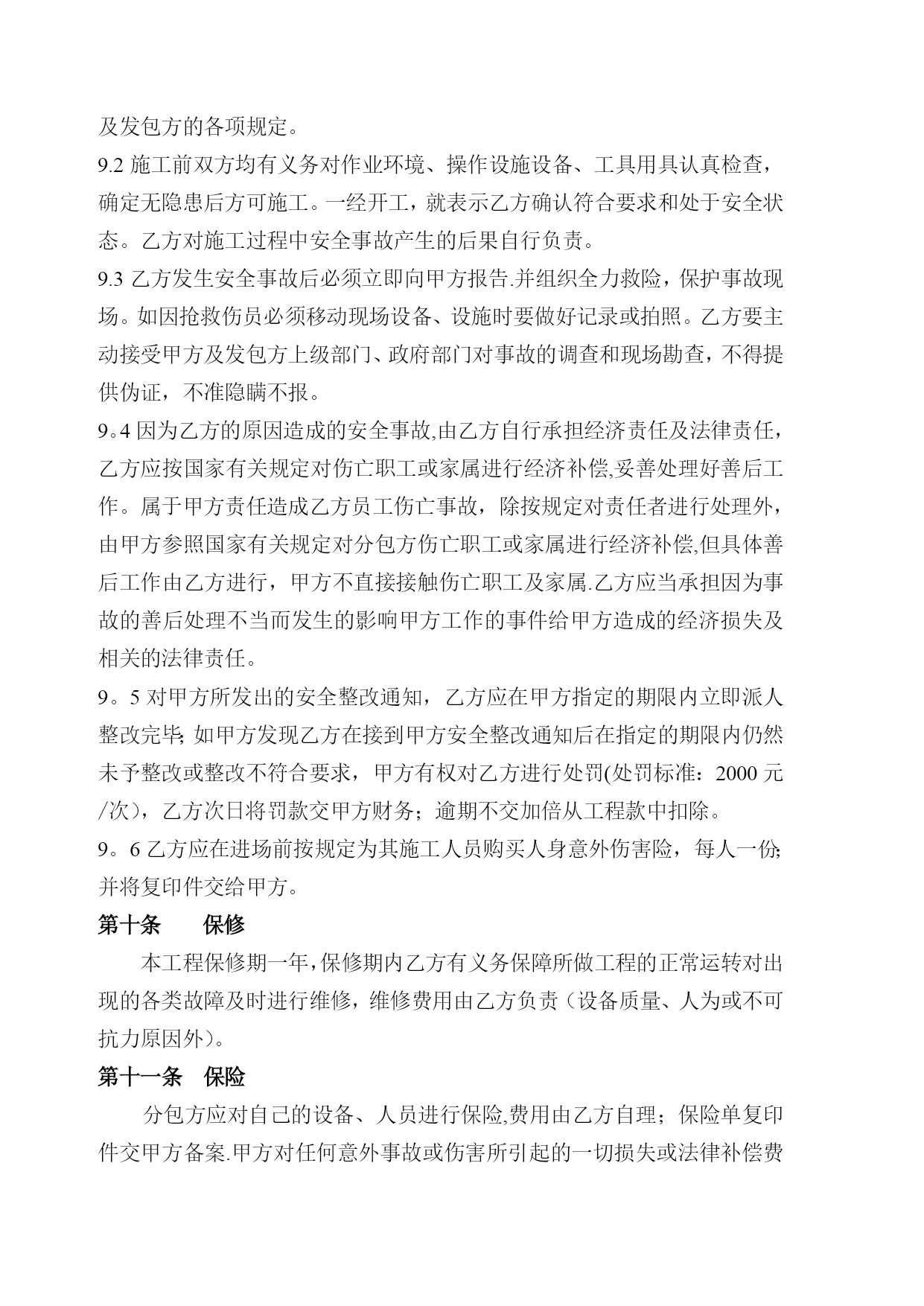 及发包方的各项规定。

9.2 施工前双方均有义务对作业环境、操作设施设备、工具用具认真检查，确定无隐患后方可施工。一经开工，就表示乙方确认符合要求和处于安全状态。乙方对施工过程中安全事故产生的后果自行负责。

9.3 乙方发生安全事故后必须立即向甲方报告.并组织全力救险，保护事故现场。如因抢救伤员必须移动现场设备、设施时要做好记录或拍照。乙方要主动接受甲方及发包方上级部门、政府部门对事故的调查和现场勘查，不得提供伪证，不准隐瞒不报。

9。4 因为乙方的原因造成的安全事故,由乙方自行承担经济责任及法律责任，乙方应按国家有关规定对伤亡职工或家属进行经济补偿,妥善处理好善后工作。属于甲方责任造成乙方员工伤亡事故，除按规定对责任者进行处理外，由甲方参照国家有关规定对分包方伤亡职工或家属进行经济补偿,但具体善后工作由乙方进行，甲方不直接接触伤亡职工及家属.乙方应当承担因为事故的善后处理不当而发生的影响甲方工作的事件给甲方造成的经济损失及相关的法律责任。

9。5 对甲方所发出的安全整改通知，乙方应在甲方指定的期限内立即派人整改完毕; 如甲方发现乙方在接到甲方安全整改通知后在指定的期限内仍然未予整改或整改不符合要求，甲方有权对乙方进行处罚(处罚标准：2000 元/次），乙方次日将罚款交甲方财务；逾期不交加倍从工程款中扣除。

9。6 乙方应在进场前按规定为其施工人员购买人身意外伤害险，每人一份;并将复印件交给甲方。

第十条　　保修

本工程保修期一年，保修期内乙方有义务保障所做工程的正常运转对出现的各类故障及时进行维修，维修费用由乙方负责（设备质量、人为或不可抗力原因外）。

第十一条　保险

分包方应对自己的设备、人员进行保险,费用由乙方自理；保险单复印件交甲方备案.甲方对任何意外事故或伤害所引起的一切损失或法律补偿费